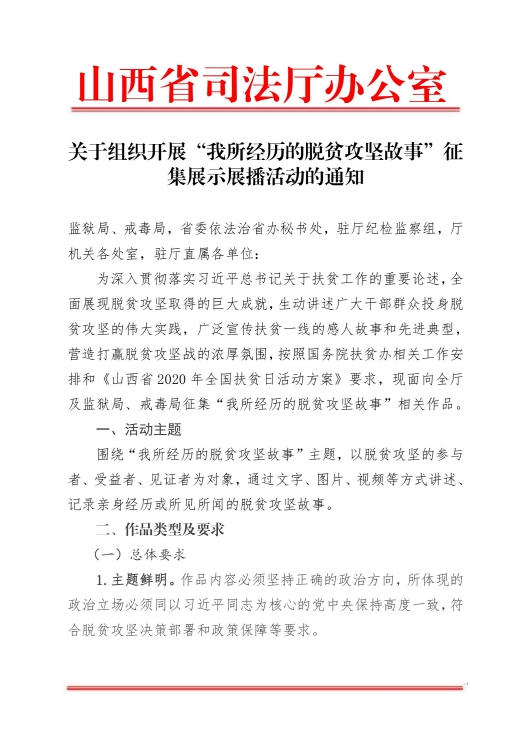 山西省司法厅办公室

关于组织开展“我所经历的脱贫攻坚故事”征集展示展播活动的通知

监狱局、戒毒局，省委依法治省办秘书处，驻厅纪检监察组，厅机关各处室，驻厅直属各单位：

为深入贯彻落实习近平总书记关于扶贫工作的重要论述，全面展现脱贫攻坚取得的巨大成就，生动讲述广大干部群众投身脱贫攻坚的伟大实践，广泛宣传扶贫一线的感人故事和先进典型，营造打赢脱贫攻坚战的浓厚氛围，按照国务院扶贫办相关工作安排和《山西省2020年全国扶贫日活动方案》要求，现面向全厅及监狱局、戒毒局征集“我所经历的脱贫攻坚故事”相关作品。

一、活动主题

围绕“我所经历的脱贫攻坚故事”主题，以脱贫攻坚的参与者、受益者、见证者为对象，通过文字、图片、视频等方式讲述、记录亲身经历或所见所闻的脱贫攻坚故事。

二、作品类型及要求

（一）总体要求

1.主题鲜明。作品内容必须坚持正确的政治方向，所体现的政治立场必须同以习近平同志为核心的党中央保持高度一致，符合脱贫攻坚决策部署和政策保障等要求。